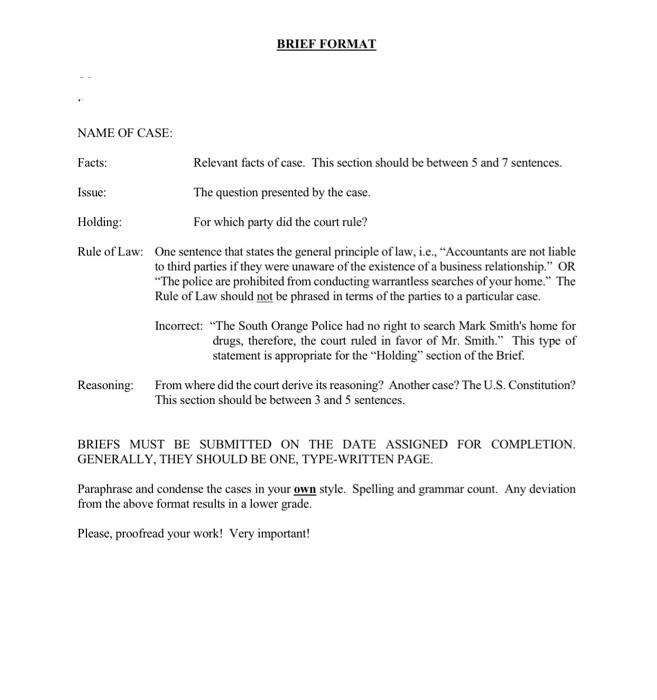 BRIEF FORMAT

NAME OF CASE:

Facts: Relevant facts of case. This section should be between 5 and 7 sentences.

Issue: The question presented by the case.

Holding: For which party did the court rule?

Rule of Law: One sentence that states the general principle of law, i.e., "Accountants are not liable to third parties if they were unaware of the existence of a business relationship." OR "The police are prohibited from conducting warrantless searches of your home." The Rule of Law should not be phrased in terms of the parties to a particular case.

Incorrect: "The South Orange Police had no right to search Mark Smith's home for drugs, therefore, the court ruled in favor of Mr. Smith." This type of statement is appropriate for the "Holding" section of the Brief.

Reasoning: From where did the court derive its reasoning? Another case? The U.S. Constitution? This section should be between 3 and 5 sentences.

BRIEFS MUST BE SUBMITTED ON THE DATE ASSIGNED FOR COMPLETION. GENERALLY, THEY SHOULD BE ONE, TYPE-WRITTEN PAGE.

Paraphrase and condense the cases in your own style. Spelling and grammar count. Any deviation from the above format results in a lower grade.

Please, proofread your work! Very important!